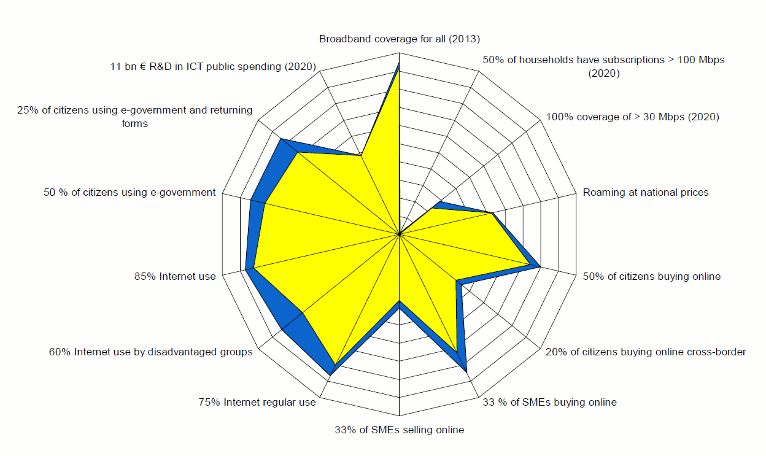 Broadband coverage for all (2013)

50% of households have subscriptions > 100 Mbps (2020)

100% coverage of > 30 Mbps (2020)

Roaming at national prices

50% of citizens buying online

20% of citizens buying online cross-border

33 % of SMEs buying online

33% of SMEs selling online

75% Internet regular use

60% Internet use by disadvantaged groups

85% Internet use

50 % of citizens using e-government

25% of citizens using e-government and returning forms

11 bn € R&D in ICT public spending (2020)